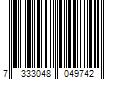 7 333048 049742